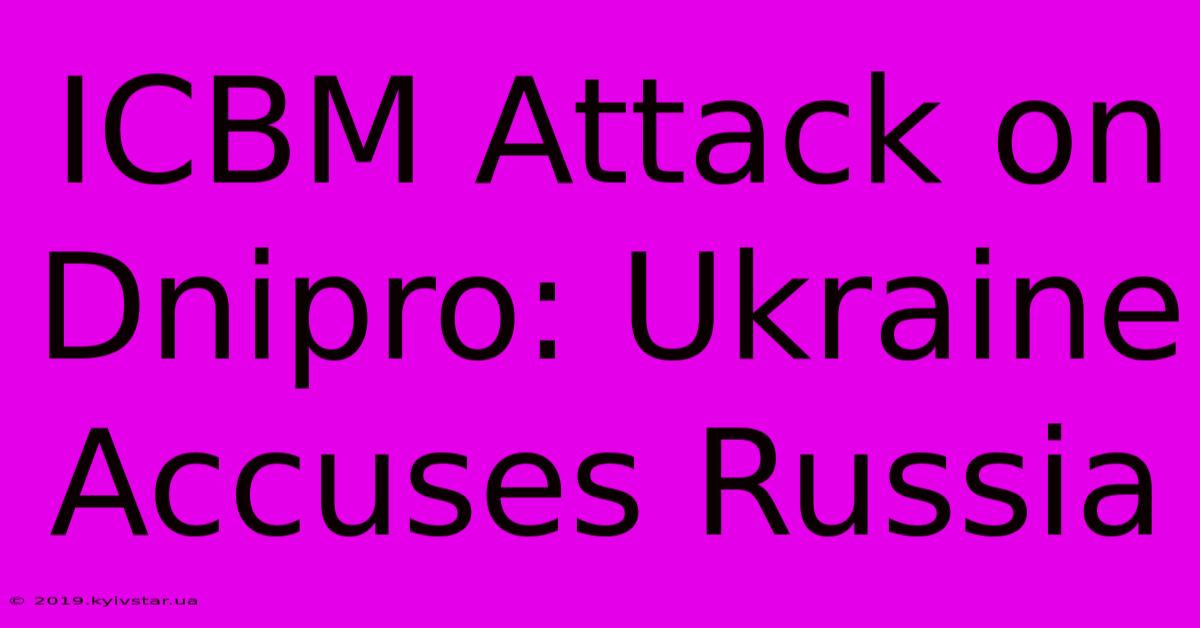 ICBM Attack on Dnipro: Ukraine Accuses Russia

© 2019.kyivstar.ua